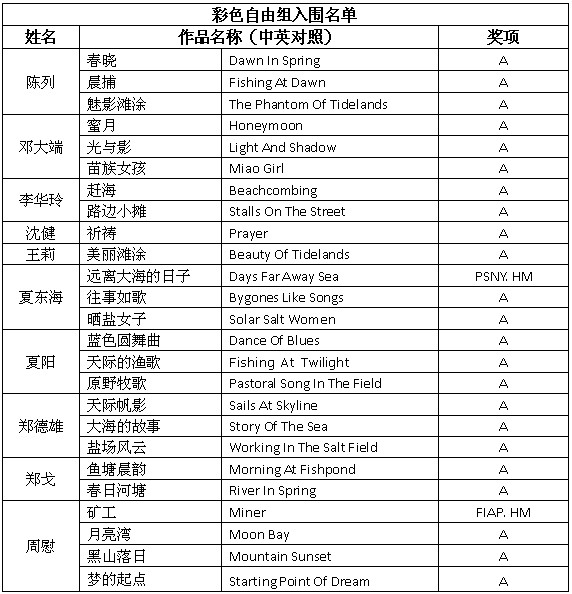 彩色自由组入围名单

| 姓名 | 作品名称（中英对照） | | 奖项 |
|---|---|---|---|
| 陈列 | 春晓 | Dawn In Spring | A |
| | 晨捕 | Fishing At Dawn | A |
| | 魅影滩涂 | The Phantom Of Tidelands | A |
| 邓大端 | 蜜月 | Honeymoon | A |
| | 光与影 | Light And Shadow | A |
| | 苗族女孩 | Miao Girl | A |
| 李华玲 | 赶海 | Beachcombing | A |
| | 路边小摊 | Stalls On The Street | A |
| 沈健 | 祈祷 | Prayer | A |
| 王莉 | 美丽滩涂 | Beauty Of Tidelands | A |
| 夏东海 | 远离大海的日子 | Days Far Away Sea | PSNY. HM |
| | 往事如歌 | Bygones Like Songs | A |
| | 晒盐女子 | Solar Salt Women | A |
| 夏阳 | 蓝色圆舞曲 | Dance Of Blues | A |
| | 天际的渔歌 | Fishing At Twilight | A |
| | 原野牧歌 | Pastoral Song In The Field | A |
| 郑德雄 | 天际帆影 | Sails At Skyline | A |
| | 大海的故事 | Story Of The Sea | A |
| | 盐场风云 | Working In The Salt Field | A |
| 郑戈 | 鱼塘晨韵 | Morning At Fishpond | A |
| | 春日河塘 | River In Spring | A |
| 周慰 | 矿工 | Miner | FIAP. HM |
| | 月亮湾 | Moon Bay | A |
| | 黑山落日 | Mountain Sunset | A |
| | 梦的起点 | Starting Point Of Dream | A |